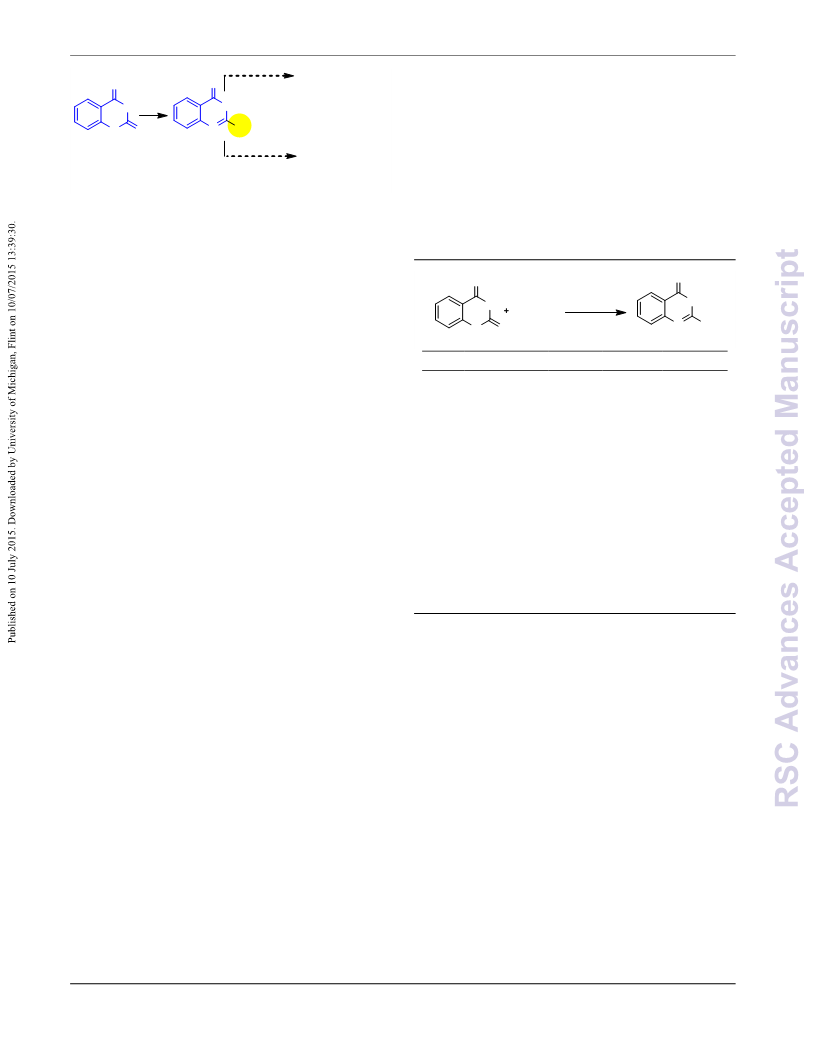 Published on 10 July 2015. Downloaded by University of Michigan, Flint on 10/07/2015 13:39:30.

+

RSC Advances Accepted Manuscript